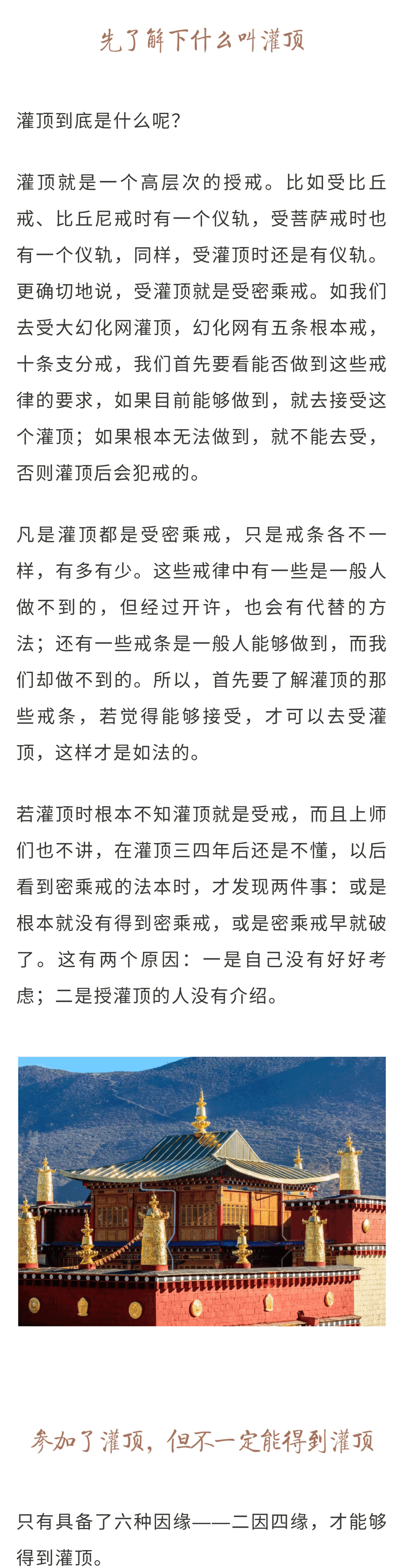 先了解下什么叫灌顶

灌顶到底是什么呢？

灌顶就是一个高层次的授戒。比如受比丘戒、比丘尼戒时有一个仪轨，受菩萨戒时也有一个仪轨，同样，受灌顶时还是有仪轨。更确切地说，受灌顶就是受密乘戒。如我们去受大幻化网灌顶，幻化网有五条根本戒，十条支分戒，我们首先要看能否做到这些戒律的要求，如果目前能够做到，就去接受这个灌顶；如果根本无法做到，就不能去受，否则灌顶后会犯戒的。

凡是灌顶都是受密乘戒，只是戒条各不一样，有多有少。这些戒律中有一些是一般人做不到的，但经过开许，也会有代替的方法；还有一些戒条是一般人能够做到，而我们却做不到的。所以，首先要了解灌顶的那些戒条，若觉得能够接受，才可以去受灌顶，这样才是如法的。

若灌顶时根本不知灌顶就是受戒，而且上师们也不讲，在灌顶三四年后还是不懂，以后看到密乘戒的法本时，才发现两件事：或是根本就没有得到密乘戒，或是密乘戒早就破了。这有两个原因：一是自己没有好好考虑；二是授灌顶的人没有介绍。

参加了灌顶，但不一定能得到灌顶

只有具备了六种因缘——二因四缘，才能够得到灌顶。